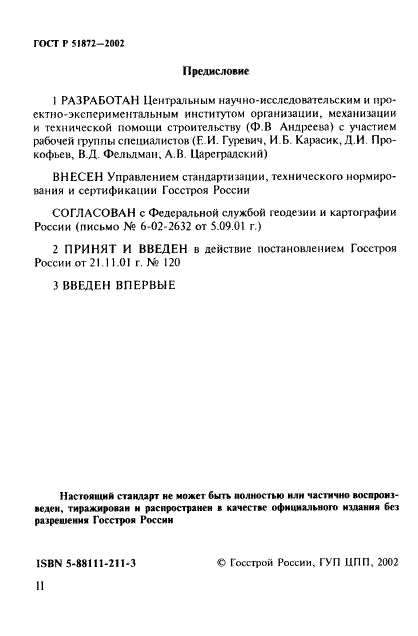 ГОСТ Р 51872—2002

Предисловие

1 РАЗРАБОТАН Центральным научно-исследовательским и проектно-экспериментальным институтом организации, механизации и технической помощи строительству (Ф.В Андреева) с участием рабочей группы специалистов (Е.И. Гуревич, И.Б. Карасик, Д.И. Прокофьев, В.Д. Фельдман, А.В. Цареградский)

ВНЕСЕН Управлением стандартизации, технического нормирования и сертификации Госстроя России

СОГЛАСОВАН с Федеральной службой геодезии и картографии России (письмо № 6-02-2632 от 5.09.01 г.)

2 ПРИНЯТ И ВВЕДЕН в действие постановлением Госстроя России от 21.11.01 г. № 120

3 ВВЕДЕН ВПЕРВЫЕ

Настоящий стандарт не может быть полностью или частично воспроизведен, тиражирован и распространен в качестве официального издания без разрешения Госстроя России

ISBN 5-88111-211-3

© Госстрой России, ГУП ЦПП, 2002

II